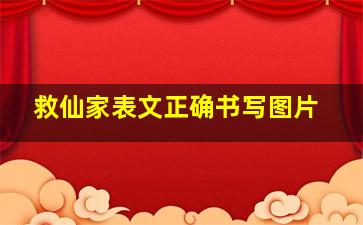 救仙家表文正确书写图片